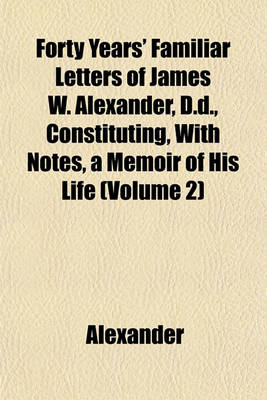 Forty Years' Familiar Letters of James W. Alexander, D.d., Constituting, With Notes, a Memoir of His Life (Volume 2)

Alexander